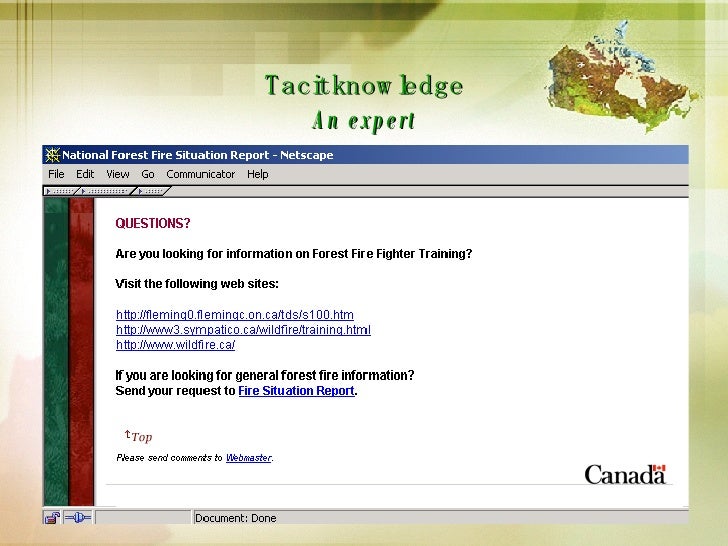 Tacit knowledge
An expert

National Forest Fire Situation Report - Netscape

File Edit View Go Communicator Help

QUESTIONS?

Are you looking for information on Forest Fire Fighter Training?

Visit the following web sites:

http://fleming0.flemingc.on.ca/tds/s100.htm
http://www3.sympatico.ca/wildfire/training.html
http://www.wildfire.ca/

If you are looking for general forest fire information?
Send your request to Fire Situation Report.

Top

Please send comments to Webmaster.

Canada

Document: Done